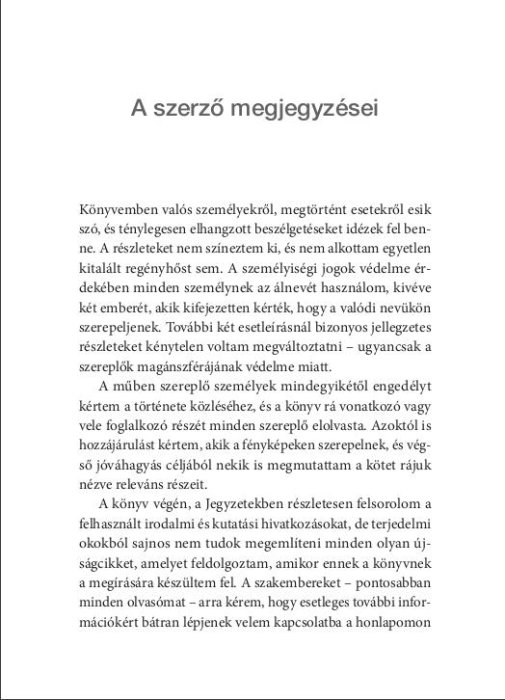 A szerző megjegyzései

Könyvemben valós személyekről, megtörtént esetekről esik szó, és ténylegesen elhangzott beszélgetéseket idézek fel benne. A részleteket nem színeztem ki, és nem alkottam egyetlen kitalált regényhőst sem. A személyiségi jogok védelme érdekében minden személynek az álnevét használom, kivéve két emberét, akik kifejezetten kérték, hogy a valódi nevükön szerepeljenek. További két esetleírásnál bizonyos jellegzetes részleteket kénytelen voltam megváltoztatni – ugyancsak a szereplők magánszférájának védelme miatt.

A műben szereplő személyek mindegyikétől engedélyt kértem a története közléséhez, és a könyv rá vonatkozó vagy vele foglalkozó részét minden szereplő elolvasta. Azoktól is hozzájárulást kértem, akik a fényképeken szerepelnek, és végső jóváhagyás céljából nekik is megmutattam a kötet rájuk nézve releváns részeit.

A könyv végén, a Jegyzetekben részletesen felsorolom a felhasznált irodalmi és kutatási hivatkozásokat, de terjedelmi okokból sajnos nem tudok megemlíteni minden olyan újságcikket, amelyet feldolgoztam, amikor ennek a könyvnek a megírására készültem fel. A szakembereket – pontosabban minden olvasómat – arra kérem, hogy esetleges további információkért bátran lépjenek velem kapcsolatba a honlapomon